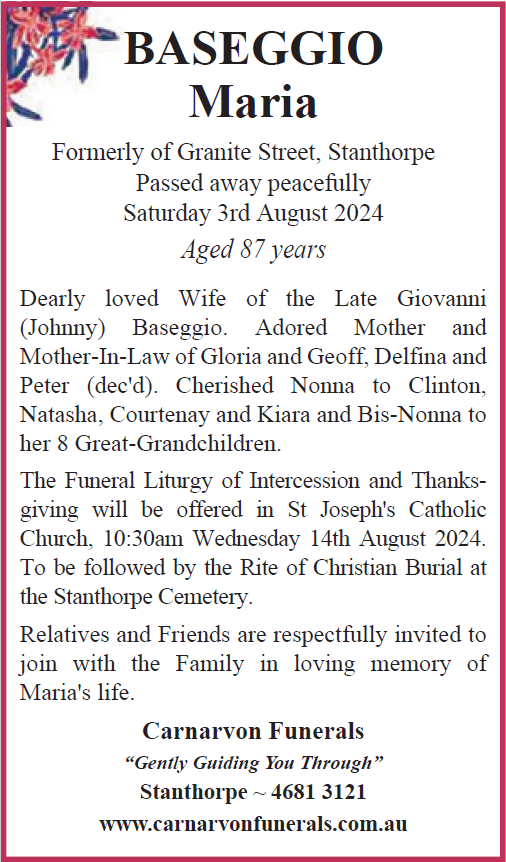 BASEGGIO
Maria

Formerly of Granite Street, Stanthorpe
Passed away peacefully
Saturday 3rd August 2024
Aged 87 years

Dearly loved Wife of the Late Giovanni (Johnny) Baseggio. Adored Mother and Mother-In-Law of Gloria and Geoff, Delfina and Peter (dec'd). Cherished Nonna to Clinton, Natasha, Courtenay and Kiara and Bis-Nonna to her 8 Great-Grandchildren.

The Funeral Liturgy of Intercession and Thanksgiving will be offered in St Joseph's Catholic Church, 10:30am Wednesday 14th August 2024. To be followed by the Rite of Christian Burial at the Stanthorpe Cemetery.

Relatives and Friends are respectfully invited to join with the Family in loving memory of Maria's life.

Carnarvon Funerals
"Gently Guiding You Through"
Stanthorpe ~ 4681 3121
www.carnarvonfunerals.com.au